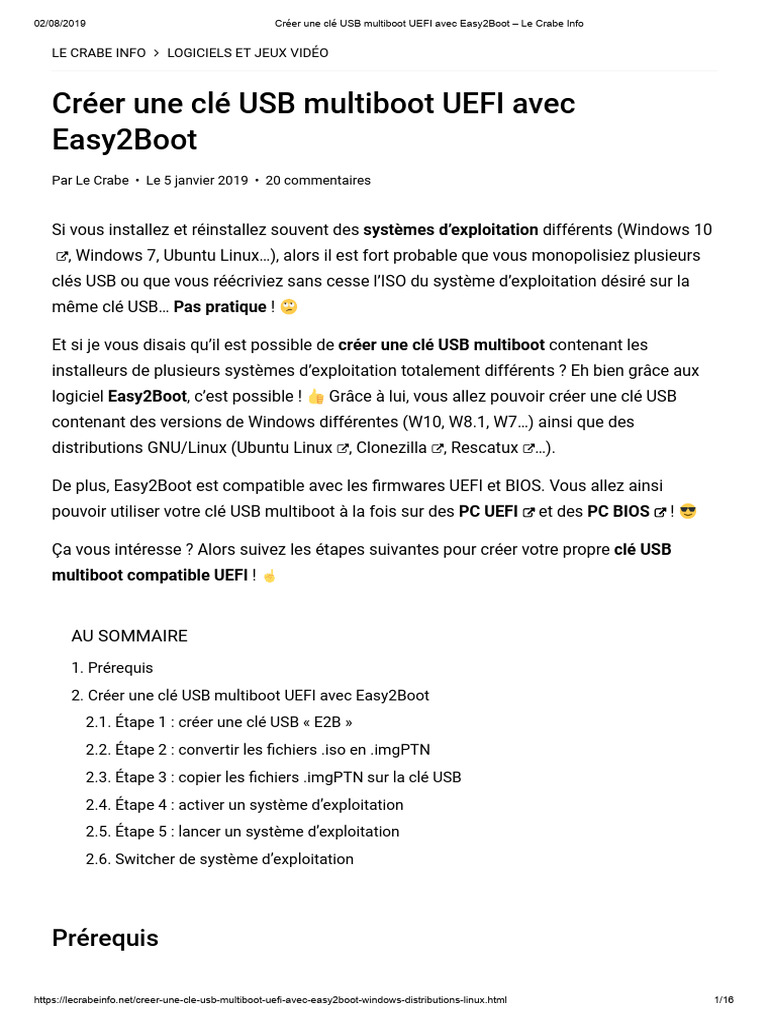 02/08/2019 Créer une clé USB multiboot UEFI avec Easy2Boot – Le Crabe Info

LE CRABE INFO > LOGICIELS ET JEUX VIDÉO

Créer une clé USB multiboot UEFI avec Easy2Boot

Par Le Crabe • Le 5 janvier 2019 • 20 commentaires

Si vous installez et réinstallez souvent des systèmes d'exploitation différents (Windows 10, Windows 7, Ubuntu Linux…), alors il est fort probable que vous monopolisiez plusieurs clés USB ou que vous réécriviez sans cesse l'ISO du système d'exploitation désiré sur la même clé USB… Pas pratique ! 🙄

Et si je vous disais qu'il est possible de créer une clé USB multiboot contenant les installeurs de plusieurs systèmes d'exploitation totalement différents ? Eh bien grâce aux logiciel Easy2Boot, c'est possible ! 👍 Grâce à lui, vous allez pouvoir créer une clé USB contenant des versions de Windows différentes (W10, W8.1, W7…) ainsi que des distributions GNU/Linux (Ubuntu Linux, Clonezilla, Rescatux…).

De plus, Easy2Boot est compatible avec les firmwares UEFI et BIOS. Vous allez ainsi pouvoir utiliser votre clé USB multiboot à la fois sur des PC UEFI et des PC BIOS ! 😎

Ça vous intéresse ? Alors suivez les étapes suivantes pour créer votre propre clé USB multiboot compatible UEFI ! ☝

AU SOMMAIRE

1. Prérequis
2. Créer une clé USB multiboot UEFI avec Easy2Boot
2.1. Étape 1 : créer une clé USB « E2B »
2.2. Étape 2 : convertir les fichiers .iso en .imgPTN
2.3. Étape 3 : copier les fichiers .imgPTN sur la clé USB
2.4. Étape 4 : activer un système d'exploitation
2.5. Étape 5 : lancer un système d'exploitation
2.6. Switcher de système d'exploitation

Prérequis

https://lecrabeinfo.net/creer-une-cle-usb-multiboot-uefi-avec-easy2boot-windows-distributions-linux.html 1/16